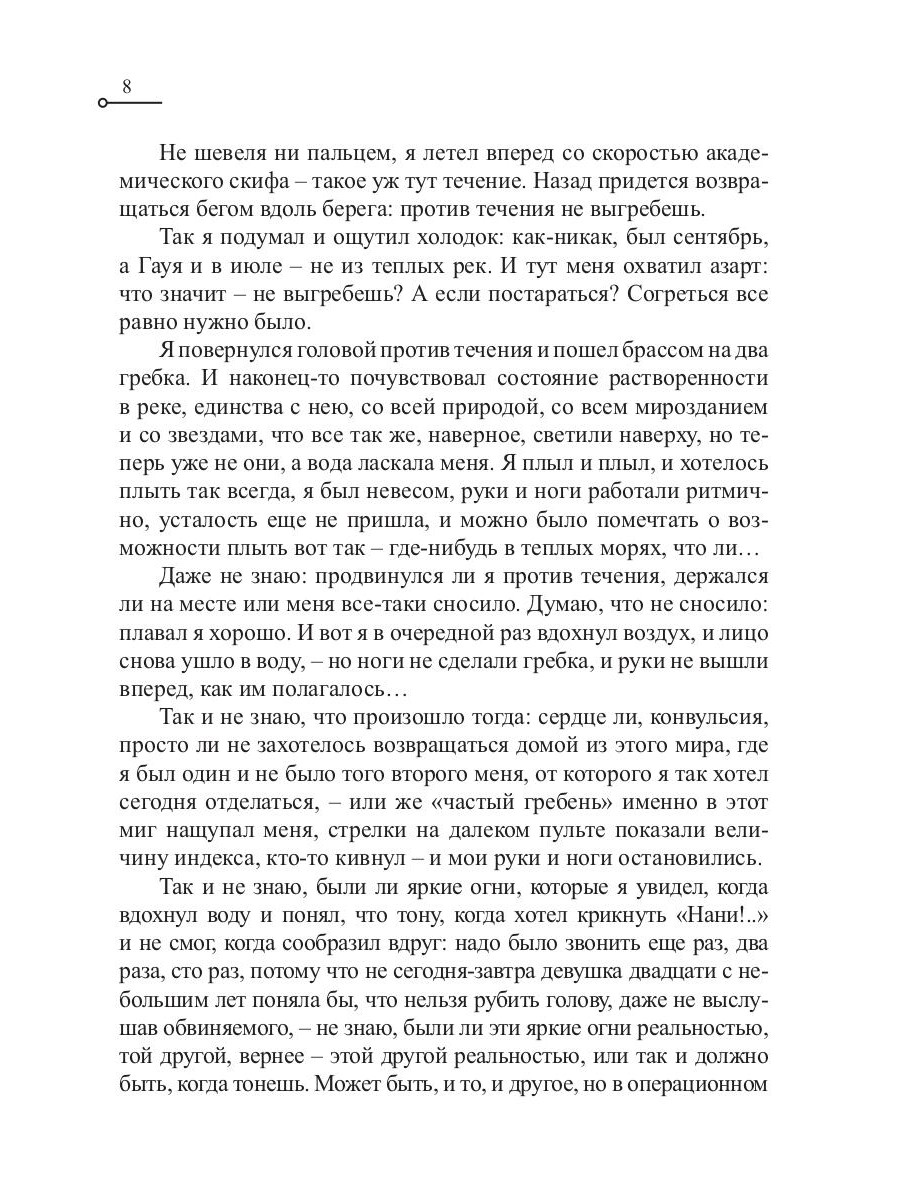 8

Не шевеля ни пальцем, я летел вперед со скоростью академического скифа – такое уж тут течение. Назад придется возвращаться бегом вдоль берега: против течения не выгребешь.

Так я подумал и ощутил холодок: как-никак, был сентябрь, а Гауя и в июле – не из теплых рек. И тут меня охватил азарт: что значит – не выгребешь? А если постараться? Согреться все равно нужно было.

Я повернулся головой против течения и пошел брассом на два гребка. И наконец-то почувствовал состояние растворенности в реке, единства с нею, со всей природой, со всем мирозданием и со звездами, что все так же, наверное, светили наверху, но теперь уже не они, а вода ласкала меня. Я плыл и плыл, и хотелось плыть так всегда, я был невесом, руки и ноги работали ритмично, усталость еще не пришла, и можно было помечтать о возможности плыть вот так – где-нибудь в теплых морях, что ли…

Даже не знаю: продвинулся ли я против течения, держался ли на месте или меня все-таки сносило. Думаю, что не сносило: плавал я хорошо. И вот я в очередной раз вдохнул воздух, и лицо снова ушло в воду, – но ноги не сделали гребка, и руки не вышли вперед, как им полагалось…

Так и не знаю, что произошло тогда: сердце ли, конвульсия, просто ли не захотелось возвращаться домой из этого мира, где я был один и не было того второго меня, от которого я так хотел сегодня отделаться, – или же «частый гребень» именно в этот миг нащупал меня, стрелки на далеком пульте показали величину индекса, кто-то кивнул – и мои руки и ноги остановились.

Так и не знаю, были ли яркие огни, которые я увидел, когда вдохнул воду и понял, что тону, когда хотел крикнуть «Нани!..» и не смог, когда сообразил вдруг: надо было звонить еще раз, два раза, сто раз, потому что не сегодня-завтра девушка двадцати с небольшим лет поняла бы, что нельзя рубить голову, даже не выслушав обвиняемого, – не знаю, были ли эти яркие огни реальностью, той другой, вернее – этой другой реальностью, или так и должно быть, когда тонешь. Может быть, и то, и другое, но в операционном